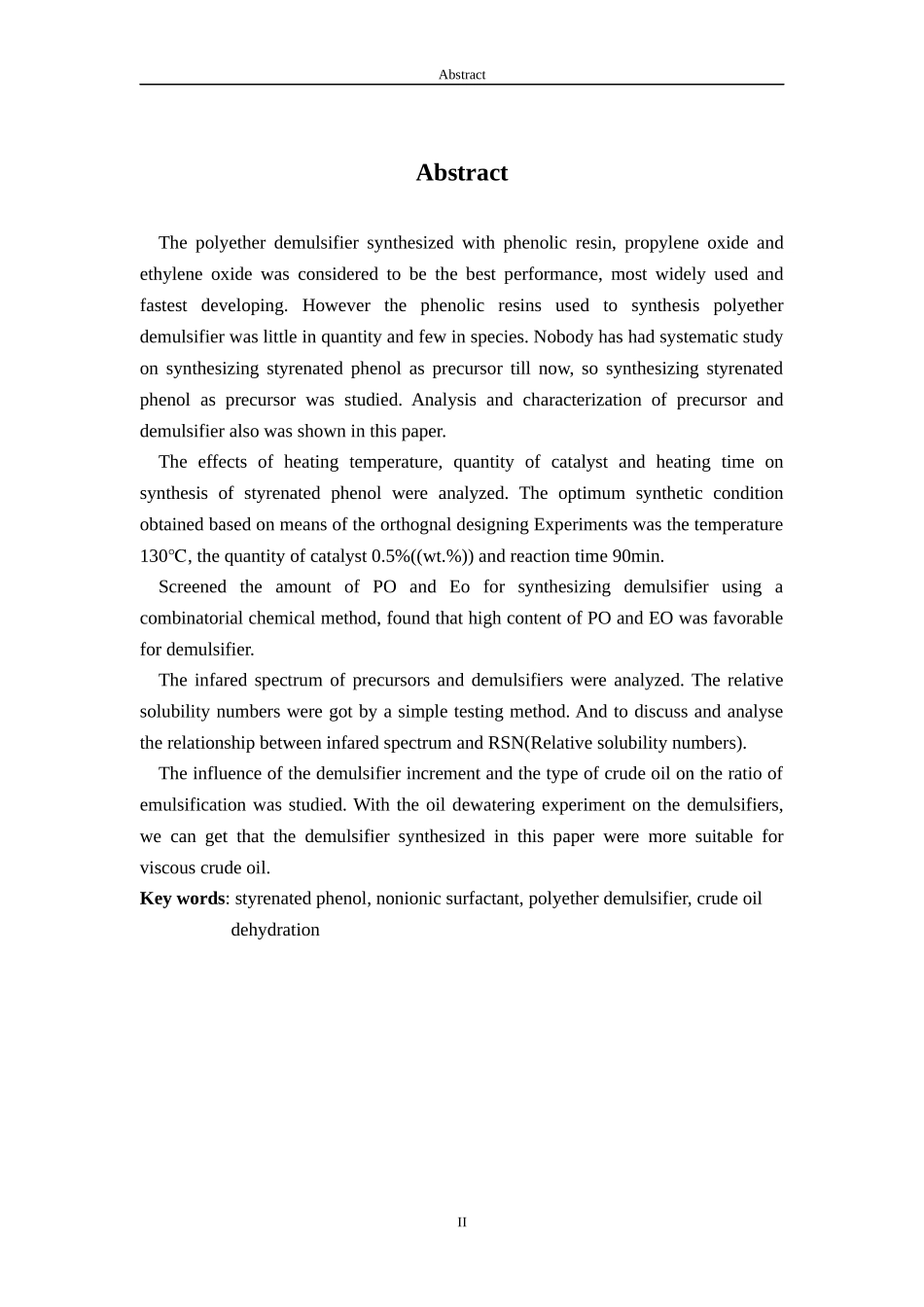 Abstract

Abstract

The polyether demulsifier synthesized with phenolic resin, propylene oxide and ethylene oxide was considered to be the best performance, most widely used and fastest developing. However the phenolic resins used to synthesis polyether demulsifier was little in quantity and few in species. Nobody has had systematic study on synthesizing styrenated phenol as precursor till now, so synthesizing styrenated phenol as precursor was studied. Analysis and characterization of precursor and demulsifier also was shown in this paper.

The effects of heating temperature, quantity of catalyst and heating time on synthesis of styrenated phenol were analyzed. The optimum synthetic condition obtained based on means of the orthognal designing Experiments was the temperature 130℃, the quantity of catalyst 0.5%((wt.%)) and reaction time 90min.

Screened the amount of PO and Eo for synthesizing demulsifier using a combinatorial chemical method, found that high content of PO and EO was favorable for demulsifier.

The infared spectrum of precursors and demulsifiers were analyzed. The relative solubility numbers were got by a simple testing method. And to discuss and analyse the relationship between infared spectrum and RSN(Relative solubility numbers).

The influence of the demulsifier increment and the type of crude oil on the ratio of emulsification was studied. With the oil dewatering experiment on the demulsifiers, we can get that the demulsifier synthesized in this paper were more suitable for viscous crude oil.

Key words: styrenated phenol, nonionic surfactant, polyether demulsifier, crude oil dehydration

II